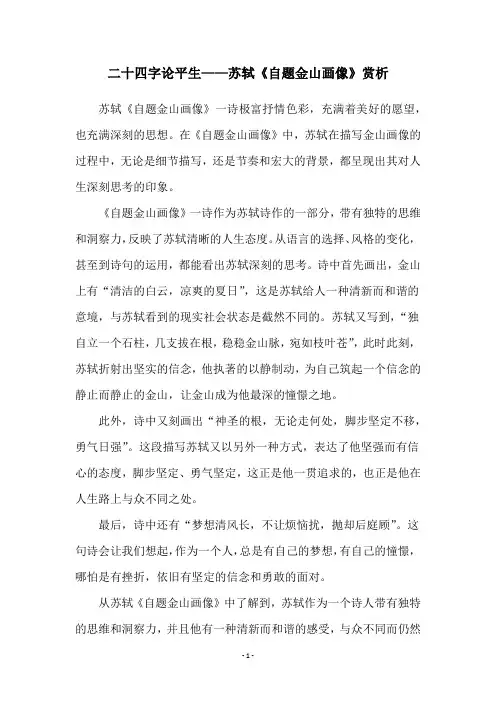 二十四字论平生——苏轼《自题金山画像》赏析

苏轼《自题金山画像》一诗极富抒情色彩，充满着美好的愿望，也充满深刻的思想。在《自题金山画像》中，苏轼在描写金山画像的过程中，无论是细节描写，还是节奏和宏大的背景，都呈现出其对人生深刻思考的印象。

《自题金山画像》一诗作为苏轼诗作的一部分，带有独特的思维和洞察力，反映了苏轼清晰的人生态度。从语言的选择、风格的变化，甚至到诗句的运用，都能看出苏轼深刻的思考。诗中首先画出，金山上有“清洁的白云，凉爽的夏日”，这是苏轼给人一种清新而和谐的意境，与苏轼看到的现实社会状态是截然不同的。苏轼又写到，“独自立一个石柱，几支拔在根，稳稳金山脉，宛如枝叶苍”，此时此刻，苏轼折射出坚实的信念，他执著的以静制动，为自己筑起一个信念的静止而静止的金山，让金山成为他最深的憧憬之地。

此外，诗中又刻画出“神圣的根，无论走何处，脚步坚定不移，勇气日强”。这段描写苏轼又以另外一种方式，表达了他坚强而有信心的态度，脚步坚定、勇气坚定，这正是他一贯追求的，也正是他在人生路上与众不同之处。

最后，诗中还有“梦想清风长，不让烦恼扰，抛却后庭顾”。这句诗会让我们想起，作为一个人，总是有自己的梦想，有自己的憧憬，哪怕是有挫折，依旧有坚定的信念和勇敢的面对。

从苏轼《自题金山画像》中了解到，苏轼作为一个诗人带有独特的思维和洞察力，并且他有一种清新而和谐的感受，与众不同而仍然

- 1 -